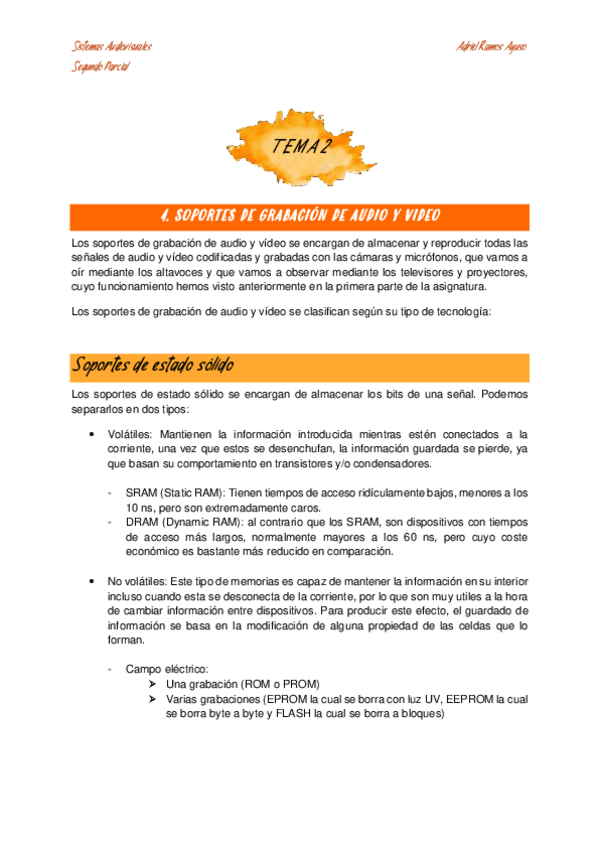 Sistemas Audiovisuales
Segundo Parcial

Adriel Ramos Ayuso

TEMA 2

1. SOPORTES DE GRABACIÓN DE AUDIO Y VIDEO

Los soportes de grabación de audio y vídeo se encargan de almacenar y reproducir todas las señales de audio y vídeo codificadas y grabadas con las cámaras y micrófonos, que vamos a oír mediante los altavoces y que vamos a observar mediante los televisores y proyectores, cuyo funcionamiento hemos visto anteriormente en la primera parte de la asignatura.

Los soportes de grabación de audio y vídeo se clasifican según su tipo de tecnología:

Soportes de estado sólido

Los soportes de estado sólido se encargan de almacenar los bits de una señal. Podemos separarlos en dos tipos:

• Volátiles: Mantienen la información introducida mientras estén conectados a la corriente, una vez que estos se desenchufan, la información guardada se pierde, ya que basan su comportamiento en transistores y/o condensadores.

- SRAM (Static RAM): Tienen tiempos de acceso ridículamente bajos, menores a los 10 ns, pero son extremadamente caros.
- DRAM (Dynamic RAM): al contrario que los SRAM, son dispositivos con tiempos de acceso más largos, normalmente mayores a los 60 ns, pero cuyo coste económico es bastante más reducido en comparación.

• No volátiles: Este tipo de memorias es capaz de mantener la información en su interior incluso cuando esta se desconecta de la corriente, por lo que son muy utiles a la hora de cambiar información entre dispositivos. Para producir este efecto, el guardado de información se basa en la modificación de alguna propiedad de las celdas que lo forman.

- Campo eléctrico:
➢ Una grabación (ROM o PROM)
➢ Varias grabaciones (EPROM la cual se borra con luz UV, EEPROM la cual se borra byte a byte y FLASH la cual se borra a bloques)